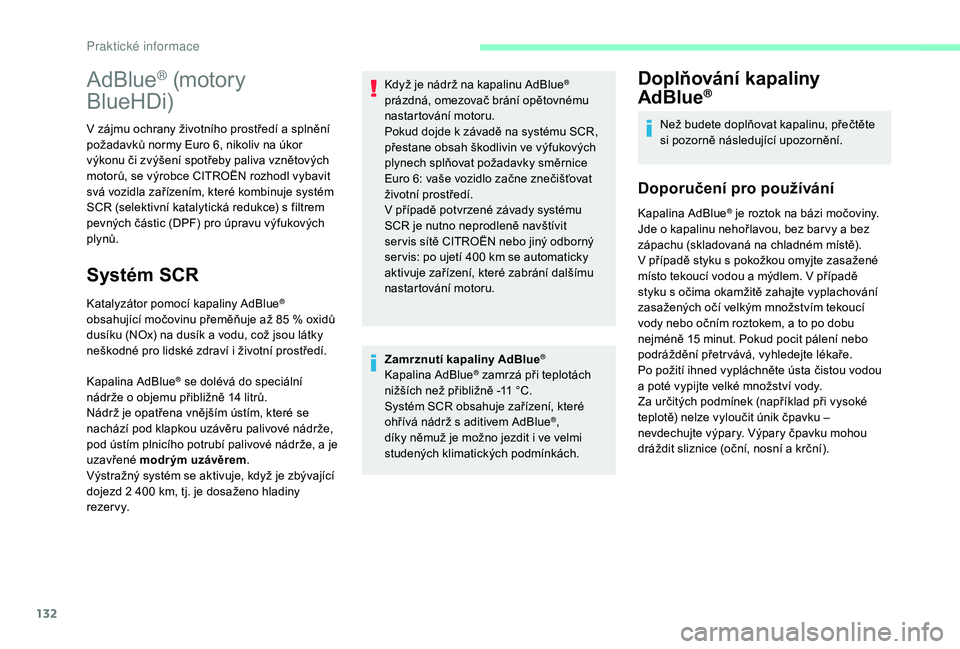 Praktické informace

AdBlue® (motory BlueHDi)

V zájmu ochrany životního prostředí a splnění požadavků normy Euro 6, nikoliv na úkor výkonu či zvýšení spotřeby paliva vznětových motorů, se výrobce CITROËN rozhodl vybavit svá vozidla zařízením, které kombinuje systém SCR (selektivní katalytická redukce) s filtrem pevných částic (DPF) pro úpravu výfukových plynů.

Systém SCR

Katalyzátor pomocí kapaliny AdBlue® obsahující močovinu přeměňuje až 85 % oxidů dusíku (NOx) na dusík a vodu, což jsou látky neškodné pro lidské zdraví i životní prostředí.

Kapalina AdBlue® se dolévá do speciální nádrže o objemu přibližně 14 litrů.
Nádrž je opatřena vnějším ústím, které se nachází pod klapkou uzávěru palivové nádrže, pod ústím plnicího potrubí palivové nádrže, a je uzavřené modrým uzávěrem.
Výstražný systém se aktivuje, když je zbývající dojezd 2 400 km, tj. je dosaženo hladiny rezervy.

Když je nádrž na kapalinu AdBlue® prázdná, omezovač brání opětovnému nastartování motoru.
Pokud dojde k závadě na systému SCR, přestane obsah škodlivin ve výfukových plynech splňovat požadavky směrnice Euro 6: vaše vozidlo začne znečišťovat životní prostředí.
V případě potvrzené závady systému SCR je nutno neprodleně navštívit servis sítě CITROËN nebo jiný odborný servis: po ujetí 400 km se automaticky aktivuje zařízení, které zabrání dalšímu nastartování motoru.

Zamrznutí kapaliny AdBlue®
Kapalina AdBlue® zamrzá při teplotách nižších než přibližně -11 °C.
Systém SCR obsahuje zařízení, které ohřívá nádrž s aditivem AdBlue®, díky němuž je možno jezdit i ve velmi studených klimatických podmínkách.

Doplňování kapaliny AdBlue®

Než budete doplňovat kapalinu, přečtěte si pozorně následující upozornění.

Doporučení pro používání

Kapalina AdBlue® je roztok na bázi močoviny. Jde o kapalinu nehořlavou, bez barvy a bez zápachu (skladovaná na chladném místě).
V případě styku s pokožkou omyjte zasažené místo tekoucí vodou a mýdlem. V případě styku s očima okamžitě zahajte vyplachování zasažených očí velkým množstvím tekoucí vody nebo očním roztokem, a to po dobu nejméně 15 minut. Pokud pocit pálení nebo podráždění přetrvává, vyhledejte lékaře.
Po požití ihned vypláchněte ústa čistou vodou a poté vypijte velké množství vody.
Za určitých podmínek (například při vysoké teplotě) nelze vyloučit únik čpavku – nevdechujte výpary. Výpary čpavku mohou dráždit sliznice (oční, nosní a krční).

132

carmanualsonline.info